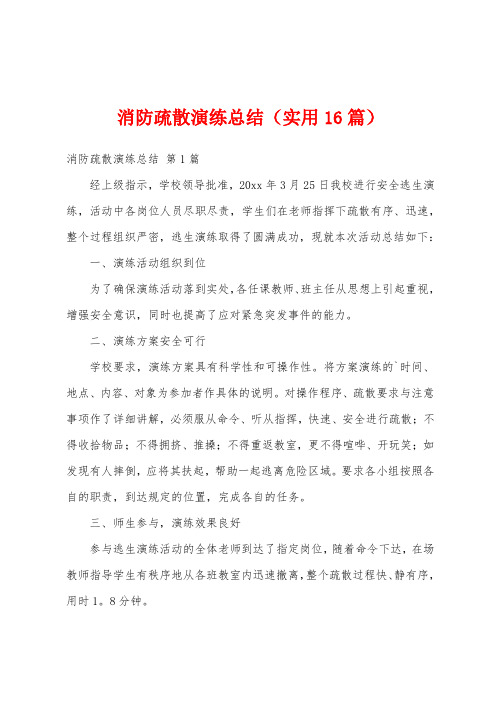 消防疏散演练总结（实用16篇）

消防疏散演练总结 第1篇

经上级指示，学校领导批准，20xx年3月25日我校进行安全逃生演练，活动中各岗位人员尽职尽责，学生们在老师指挥下疏散有序、迅速，整个过程组织严密，逃生演练取得了圆满成功，现就本次活动总结如下：

一、演练活动组织到位

为了确保演练活动落到实处，各任课教师、班主任从思想上引起重视，增强安全意识，同时也提高了应对紧急突发事件的能力。

二、演练方案安全可行

学校要求，演练方案具有科学性和可操作性。将方案演练的`时间、地点、内容、对象为参加者作具体的说明。对操作程序、疏散要求与注意事项作了详细讲解，必须服从命令、听从指挥，快速、安全进行疏散；不得收拾物品；不得拥挤、推搡；不得重返教室，更不得喧哗、开玩笑；如发现有人摔倒，应将其扶起，帮助一起逃离危险区域。要求各小组按照各自的职责，到达规定的位置，完成各自的任务。

三、师生参与，演练效果良好

参与逃生演练活动的全体老师到达了指定岗位，随着命令下达，在场教师指导学生有秩序地从各班教室内迅速撤离，整个疏散过程快、静有序，用时1。8分钟。